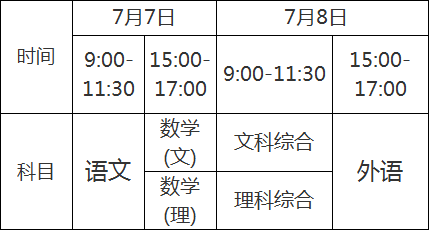 | | 7月7日 | | 7月8日 | |
|---|---|---|---|---|
| 时间 | 9:00-11:30 | 15:00-17:00 | 9:00-11:30 | 15:00-17:00 |
| 科目 | 语文 | 数学(文) | 文科综合 | 外语 |
| | | 数学(理) | 理科综合 | |